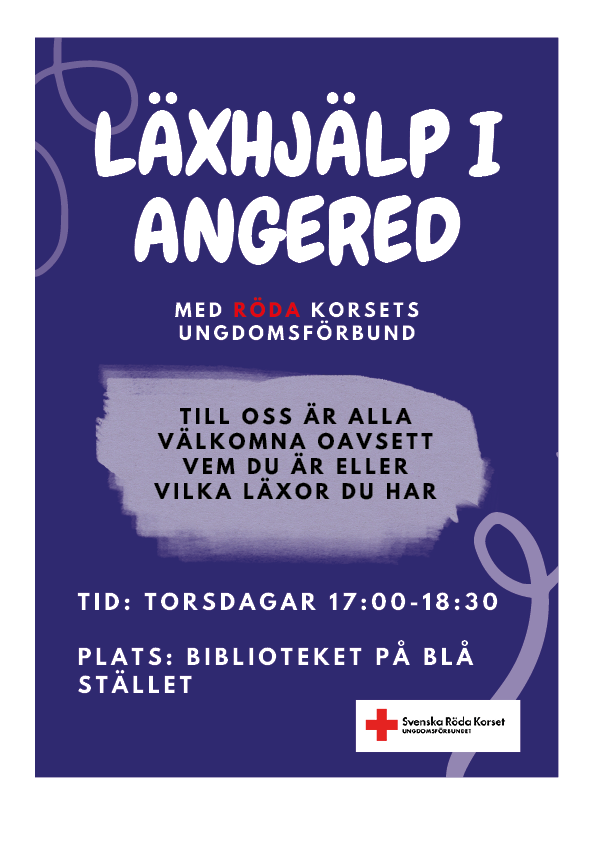 LÄXHJÄLP I ANGERED

MED RÖDA KORSETS UNGDOMSFÖRBUND

TILL OSS ÄR ALLA VÄLKOMNA OAVSETT VEM DU ÄR ELLER VILKA LÄXOR DU HAR

TID: TORSDAGAR 17:00-18:30

PLATS: BIBLIOTEKET PÅ BLÅ STÄLLET

Svenska Röda Korset
UNGDOMSFÖRBUNDET